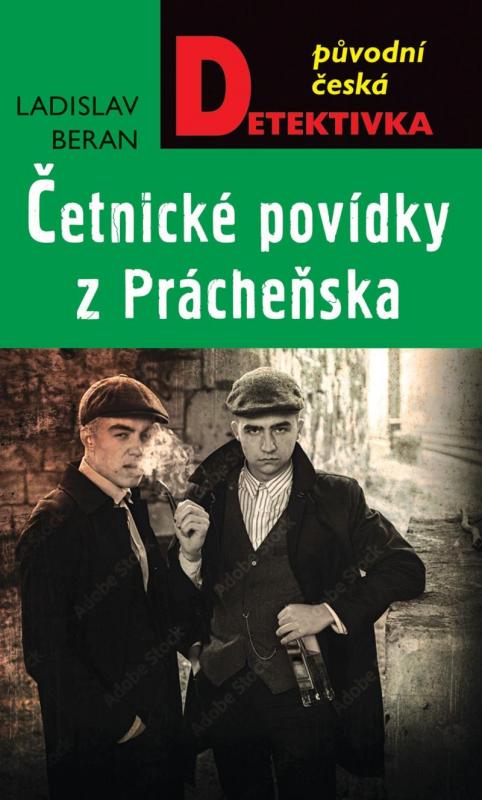 LADISLAV BERAN

původní česká
DETEKTIVKA

Četnické povídky z Prácheňska

Adobe Stock